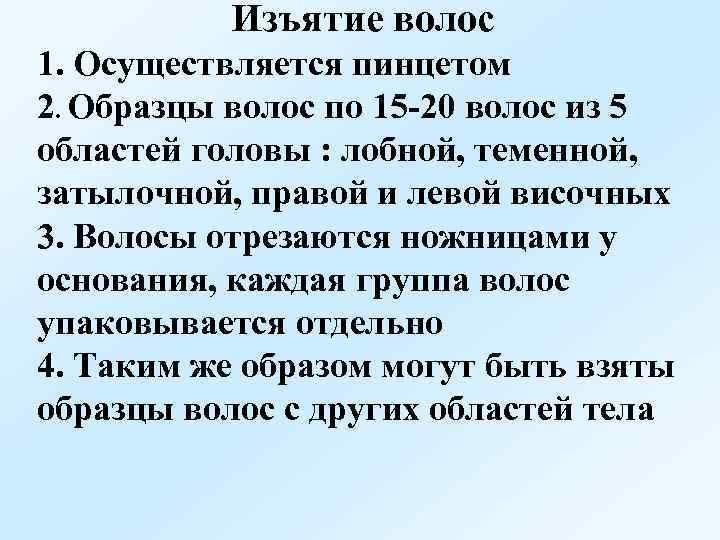 Изъятие волос
1. Осуществляется пинцетом
2. Образцы волос по 15-20 волос из 5 областей головы : лобной, теменной, затылочной, правой и левой височных
3. Волосы отрезаются ножницами у основания, каждая группа волос упаковывается отдельно
4. Таким же образом могут быть взяты образцы волос с других областей тела